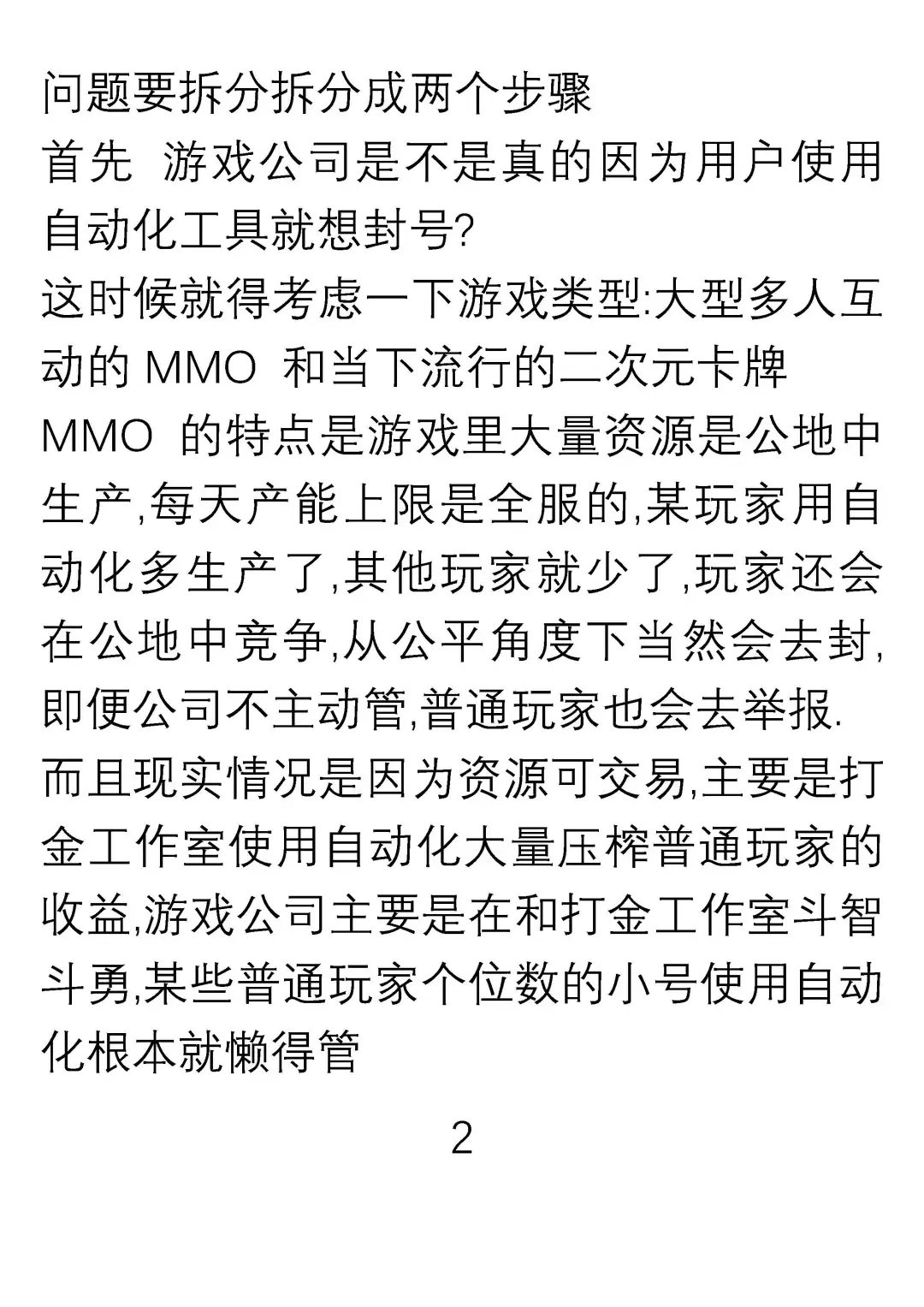 问题要拆分拆分成两个步骤
首先 游戏公司是不是真的因为用户使用自动化工具就想封号?
这时候就得考虑一下游戏类型:大型多人互动的 MMO 和当下流行的二次元卡牌
MMO 的特点是游戏里大量资源是公地中生产,每天产能上限是全服的,某玩家用自动化多生产了,其他玩家就少了,玩家还会在公地中竞争,从公平角度下当然会去封,即便公司不主动管,普通玩家也会去举报.
而且现实情况是因为资源可交易,主要是打金工作室使用自动化大量压榨普通玩家的收益,游戏公司主要是在和打金工作室斗智斗勇,某些普通玩家个位数的小号使用自动化根本就懒得管

2